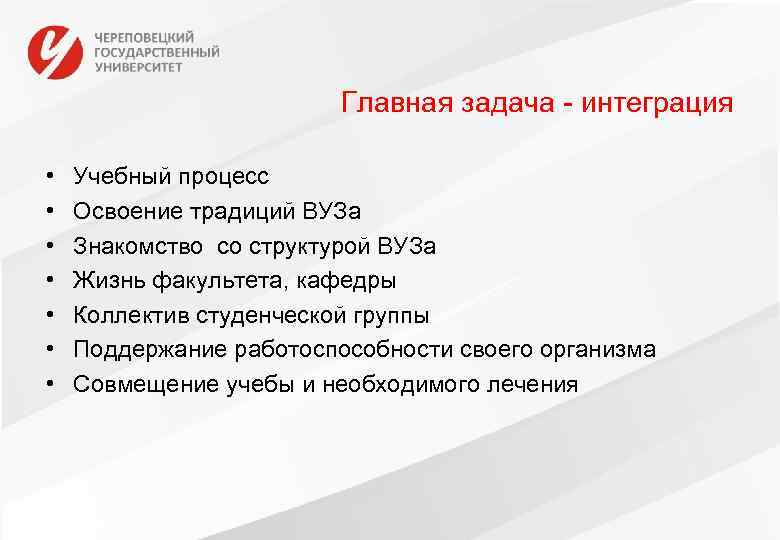 ЧЕРЕПОВЕЦКИЙ
ГОСУДАРСТВЕННЫЙ
УНИВЕРСИТЕТ

Главная задача - интеграция

• Учебный процесс
• Освоение традиций ВУЗа
• Знакомство со структурой ВУЗа
• Жизнь факультета, кафедры
• Коллектив студенческой группы
• Поддержание работоспособности своего организма
• Совмещение учебы и необходимого лечения